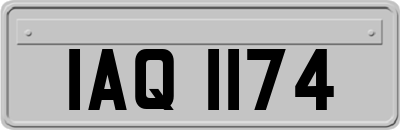 IAQ 1174